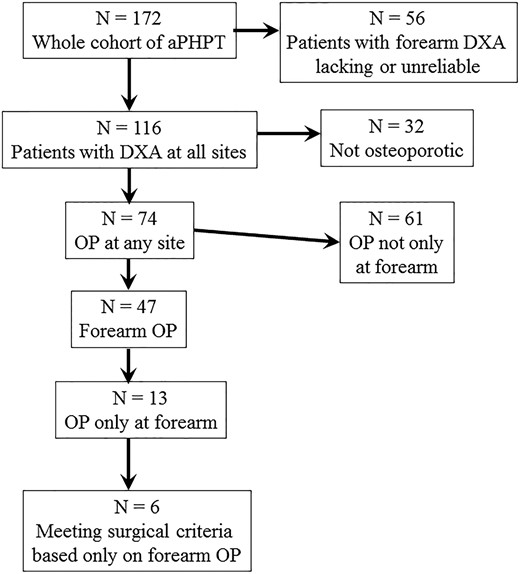 N = 172
Whole cohort of aPHPT

N = 56
Patients with forearm DXA lacking or unreliable

N = 116
Patients with DXA at all sites

N = 32
Not osteoporotic

N = 74
OP at any site

N = 61
OP not only at forearm

N = 47
Forearm OP

N = 13
OP only at forearm

N = 6
Meeting surgical criteria based only on forearm OP